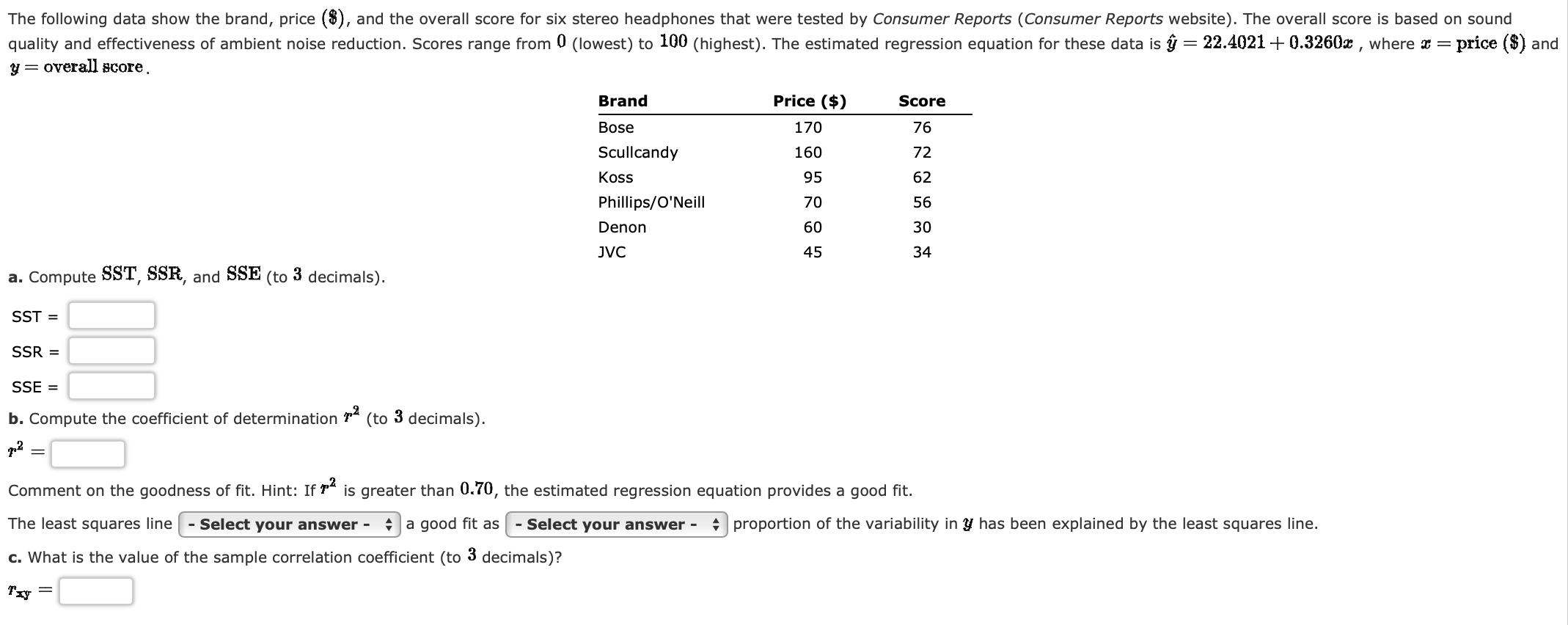 The following data show the brand, price ($\$$), and the overall score for six stereo headphones that were tested by Consumer Reports (Consumer Reports website). The overall score is based on sound quality and effectiveness of ambient noise reduction. Scores range from $0$ (lowest) to $100$ (highest). The estimated regression equation for these data is $\hat{y} = 22.4021 + 0.3260x$ , where $x = \text{price } (\$)$ and $y = \text{overall score}$.

| Brand | Price ($) | Score |
|---|---|---|
| Bose | 170 | 76 |
| Scullcandy | 160 | 72 |
| Koss | 95 | 62 |
| Phillips/O'Neill | 70 | 56 |
| Denon | 60 | 30 |
| JVC | 45 | 34 |

a. Compute $SST$, $SSR$, and $SSE$ (to $3$ decimals).

SST =

SSR =

SSE =

b. Compute the coefficient of determination $r^2$ (to $3$ decimals).

$r^2 =$

Comment on the goodness of fit. Hint: If $r^2$ is greater than $0.70$, the estimated regression equation provides a good fit.

The least squares line - Select your answer - a good fit as - Select your answer - proportion of the variability in $y$ has been explained by the least squares line.

c. What is the value of the sample correlation coefficient (to $3$ decimals)?

$r_{xy} =$